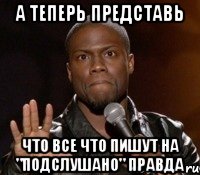 А ТЕПЕРЬ ПРЕДСТАВЬ

ЧТО ВСЕ ЧТО ПИШУТ НА "ПОДСЛУШАНО" ПРАВДА

ru